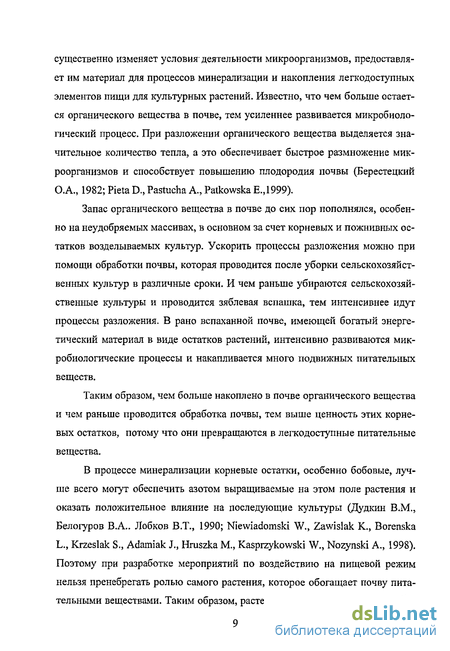 существенно изменяет условия деятельности микроорганизмов, предоставляет им материал для процессов минерализации и накопления легкодоступных элементов пищи для культурных растений. Известно, что чем больше остается органического вещества в почве, тем усиленнее развивается микробиологический процесс. При разложении органического вещества выделяется значительное количество тепла, а это обеспечивает быстрое размножение микроорганизмов и способствует повышению плодородия почвы (Берестецкий О.А., 1982; Pieta D., Pastucha A., Patkowska E.,1999).

Запас органического вещества в почве до сих пор пополнялся, особенно на неудобряемых массивах, в основном за счет корневых и пожнивных остатков возделываемых культур. Ускорить процессы разложения можно при помощи обработки почвы, которая проводится после уборки сельскохозяйственных культур в различные сроки. И чем раньше убираются сельскохозяйственные культуры и проводится зяблевая вспашка, тем интенсивнее идут процессы разложения. В рано вспаханной почве, имеющей богатый энергетический материал в виде остатков растений, интенсивно развиваются микробиологические процессы и накапливается много подвижных питательных веществ.

Таким образом, чем больше накоплено в почве органического вещества и чем раньше проводится обработка почвы, тем выше ценность этих корневых остатков, потому что они превращаются в легкодоступные питательные вещества.

В процессе минерализации корневые остатки, особенно бобовые, лучше всего могут обеспечить азотом выращиваемые на этом поле растения и оказать положительное влияние на последующие культуры (Дудкин В.М., Белогуров В.А.. Лобков В.Т., 1990; Niewiadomski W., Zawislak K., Borenska L., Krzeslak S., Adamiak J., Hruszka M., Kasprzykowski W., Nozynski A., 1998). Поэтому при разработке мероприятий по воздействию на пищевой режим нельзя пренебрегать ролью самого растения, которое обогащает почву питательными веществами. Таким образом, расте

9

dsLib.net
библиотека диссертаций